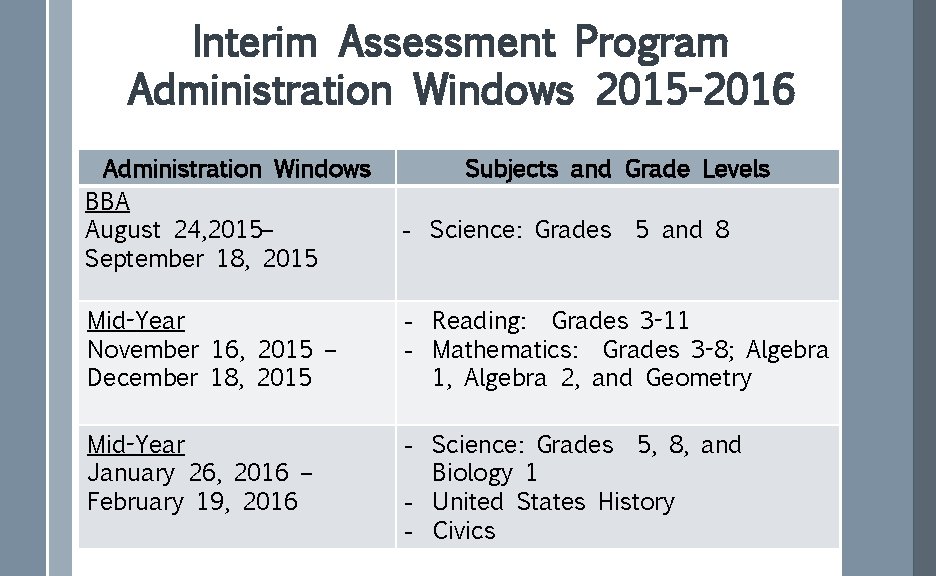 Interim Assessment Program
Administration Windows 2015-2016

| Administration Windows | Subjects and Grade Levels |
|---|---|
| BBA August 24,2015– September 18, 2015 | - Science: Grades 5 and 8 |
| Mid-Year November 16, 2015 – December 18, 2015 | - Reading: Grades 3-11 - Mathematics: Grades 3-8; Algebra 1, Algebra 2, and Geometry |
| Mid-Year January 26, 2016 – February 19, 2016 | - Science: Grades 5, 8, and Biology 1 - United States History - Civics |